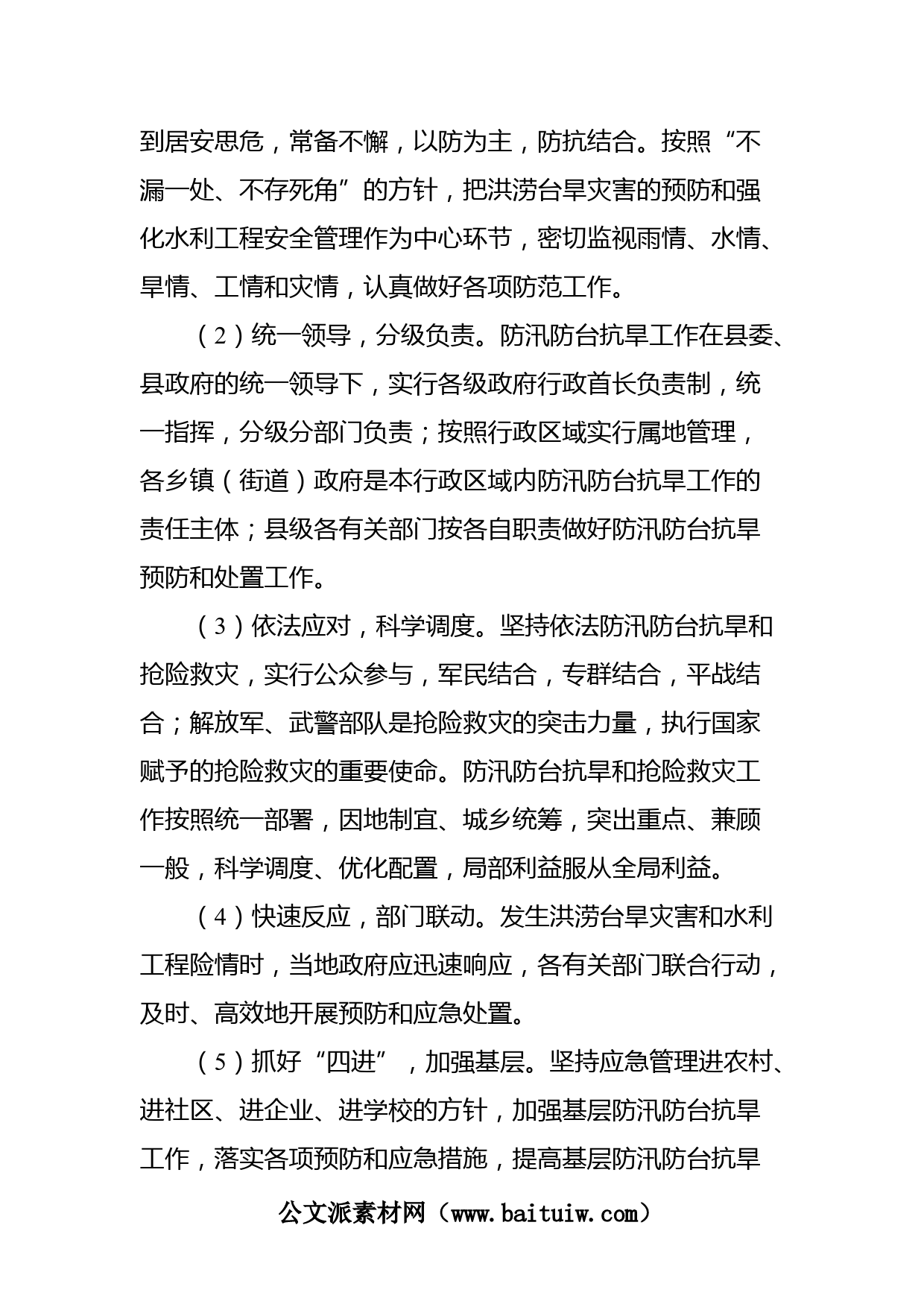 到居安思危，常备不懈，以防为主，防抗结合。按照“不漏一处、不存死角”的方针，把洪涝台旱灾害的预防和强化水利工程安全管理作为中心环节，密切监视雨情、水情、旱情、工情和灾情，认真做好各项防范工作。

（2）统一领导，分级负责。防汛防台抗旱工作在县委、县政府的统一领导下，实行各级政府行政首长负责制，统一指挥，分级分部门负责；按照行政区域实行属地管理，各乡镇（街道）政府是本行政区域内防汛防台抗旱工作的责任主体；县级各有关部门按各自职责做好防汛防台抗旱预防和处置工作。

（3）依法应对，科学调度。坚持依法防汛防台抗旱和抢险救灾，实行公众参与，军民结合，专群结合，平战结合；解放军、武警部队是抢险救灾的突击力量，执行国家赋予的抢险救灾的重要使命。防汛防台抗旱和抢险救灾工作按照统一部署，因地制宜、城乡统筹，突出重点、兼顾一般，科学调度、优化配置，局部利益服从全局利益。

（4）快速反应，部门联动。发生洪涝台旱灾害和水利工程险情时，当地政府应迅速响应，各有关部门联合行动，及时、高效地开展预防和应急处置。

（5）抓好“四进”，加强基层。坚持应急管理进农村、进社区、进企业、进学校的方针，加强基层防汛防台抗旱工作，落实各项预防和应急措施，提高基层防汛防台抗旱

公文派素材网（www.baituiw.com）